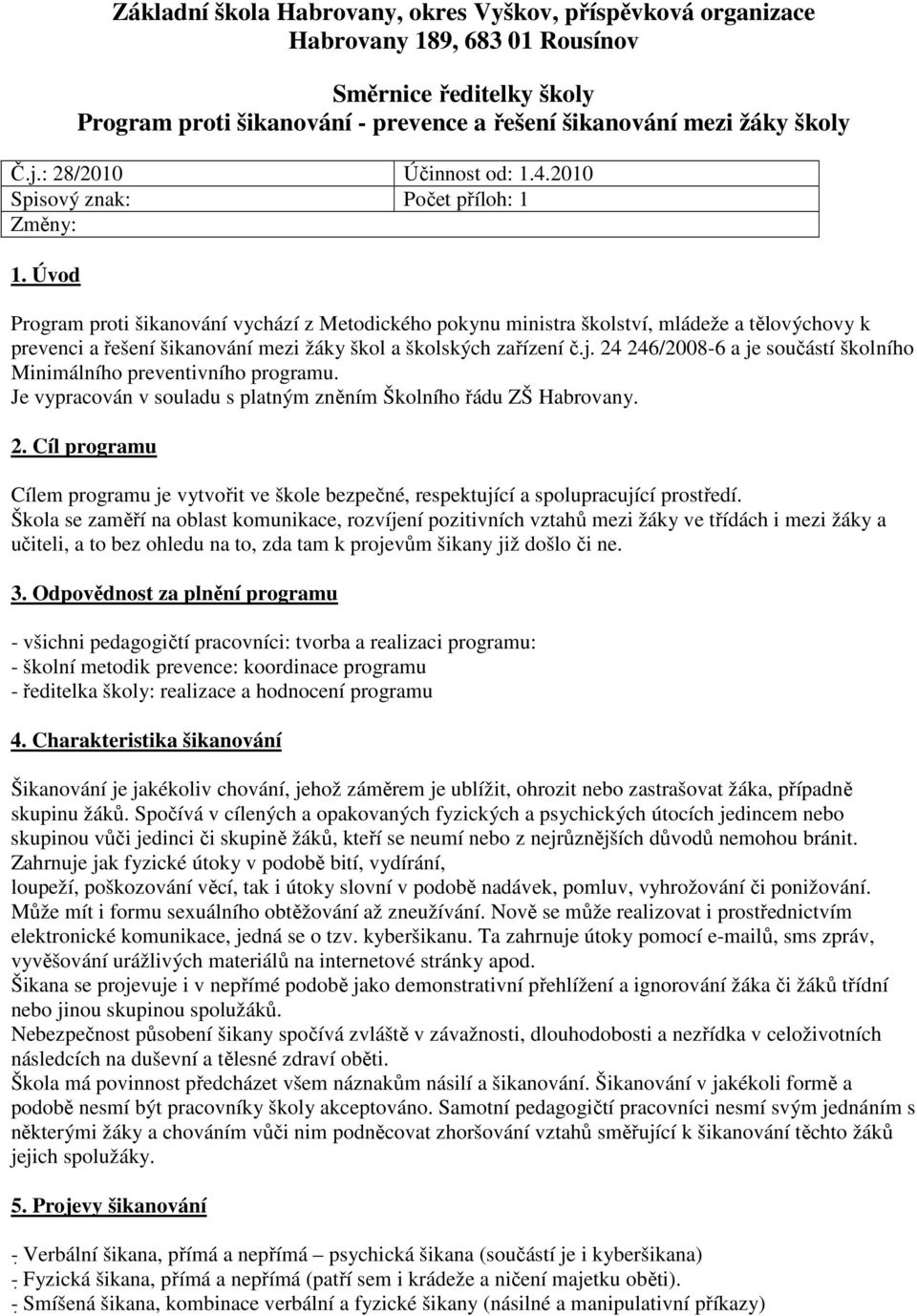 Základní škola Habrovany, okres Vyškov, příspěvková organizace
Habrovany 189, 683 01 Rousínov

Směrnice ředitelky školy
Program proti šikanování - prevence a řešení šikanování mezi žáky školy

| Č.j.: 28/2010 | Účinnost od: 1.4.2010 |
|---|---|
| Spisový znak: | Počet příloh: 1 |
| Změny: | |

1. Úvod

Program proti šikanování vychází z Metodického pokynu ministra školství, mládeže a tělovýchovy k prevenci a řešení šikanování mezi žáky škol a školských zařízení č.j. 24 246/2008-6 a je součástí školního Minimálního preventivního programu.
Je vypracován v souladu s platným zněním Školního řádu ZŠ Habrovany.

2. Cíl programu

Cílem programu je vytvořit ve škole bezpečné, respektující a spolupracující prostředí.
Škola se zaměří na oblast komunikace, rozvíjení pozitivních vztahů mezi žáky ve třídách i mezi žáky a učiteli, a to bez ohledu na to, zda tam k projevům šikany již došlo či ne.

3. Odpovědnost za plnění programu

- všichni pedagogičtí pracovníci: tvorba a realizaci programu:
- školní metodik prevence: koordinace programu
- ředitelka školy: realizace a hodnocení programu

4. Charakteristika šikanování

Šikanování je jakékoliv chování, jehož záměrem je ublížit, ohrozit nebo zastrašovat žáka, případně skupinu žáků. Spočívá v cílených a opakovaných fyzických a psychických útocích jedincem nebo skupinou vůči jedinci či skupině žáků, kteří se neumí nebo z nejrůznějších důvodů nemohou bránit.
Zahrnuje jak fyzické útoky v podobě bití, vydírání,
loupeží, poškozování věcí, tak i útoky slovní v podobě nadávek, pomluv, vyhrožování či ponižování.
Může mít i formu sexuálního obtěžování až zneužívání. Nově se může realizovat i prostřednictvím elektronické komunikace, jedná se o tzv. kyberšikanu. Ta zahrnuje útoky pomocí e-mailů, sms zpráv, vyvěšování urážlivých materiálů na internetové stránky apod.
Šikana se projevuje i v nepřímé podobě jako demonstrativní přehlížení a ignorování žáka či žáků třídní nebo jinou skupinou spolužáků.
Nebezpečnost působení šikany spočívá zvláště v závažnosti, dlouhodobosti a nezřídka v celoživotních následcích na duševní a tělesné zdraví oběti.
Škola má povinnost předcházet všem náznakům násilí a šikanování. Šikanování v jakékoli formě a podobě nesmí být pracovníky školy akceptováno. Samotní pedagogičtí pracovníci nesmí svým jednáním s některými žáky a chováním vůči nim podněcovat zhoršování vztahů směřující k šikanování těchto žáků jejich spolužáky.

5. Projevy šikanování

- Verbální šikana, přímá a nepřímá – psychická šikana (součástí je i kyberšikana)
- Fyzická šikana, přímá a nepřímá (patří sem i krádeže a ničení majetku oběti).
- Smíšená šikana, kombinace verbální a fyzické šikany (násilné a manipulativní příkazy)